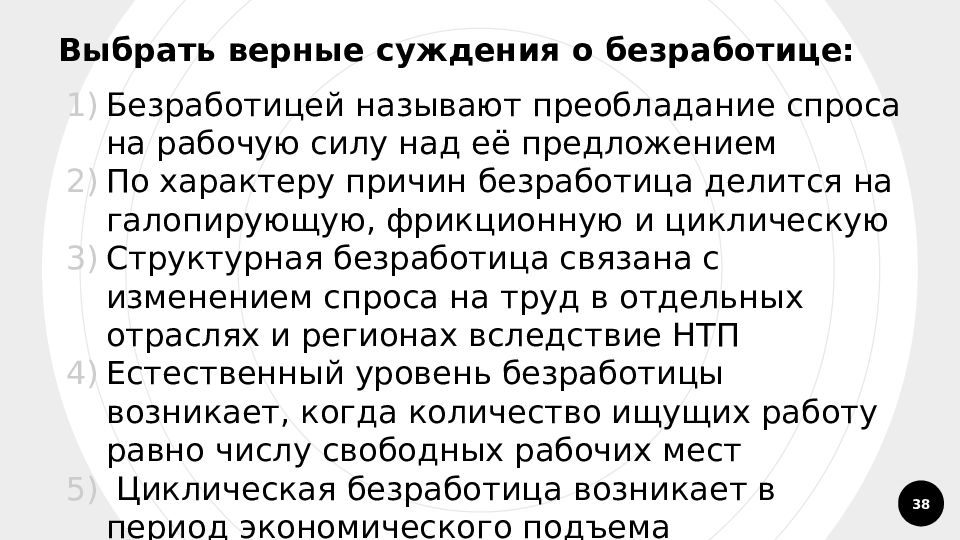 Выбрать верные суждения о безработице:

1) Безработицей называют преобладание спроса на рабочую силу над её предложением
2) По характеру причин безработица делится на галопирующую, фрикционную и циклическую
3) Структурная безработица связана с изменением спроса на труд в отдельных отраслях и регионах вследствие НТП
4) Естественный уровень безработицы возникает, когда количество ищущих работу равно числу свободных рабочих мест
5) Циклическая безработица возникает в период экономического подъема

38